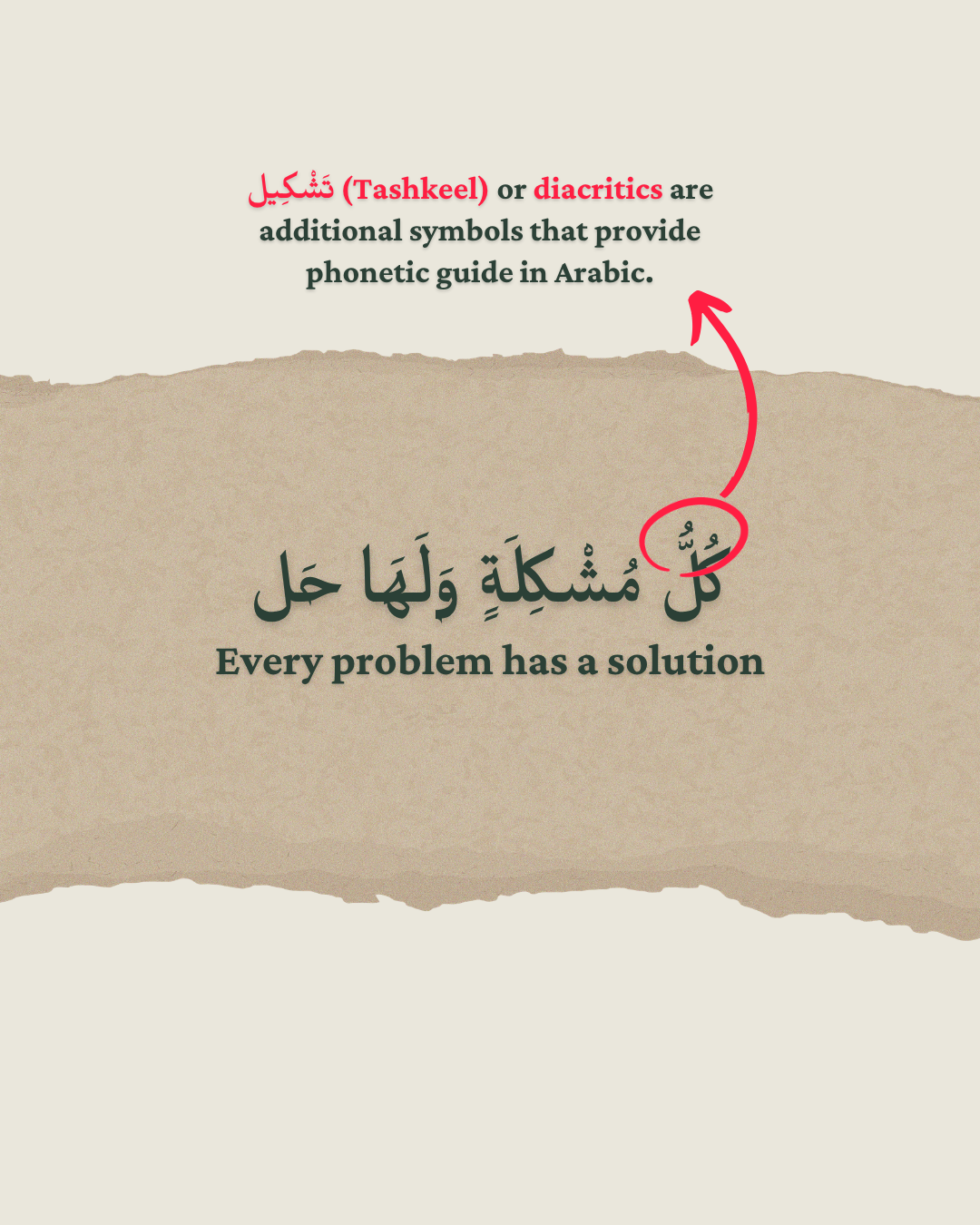 تَشْكِيل (Tashkeel) or diacritics are additional symbols that provide phonetic guide in Arabic.

كُلُّ مُشْكِلَةٍ وَلَهَا حَل

Every problem has a solution